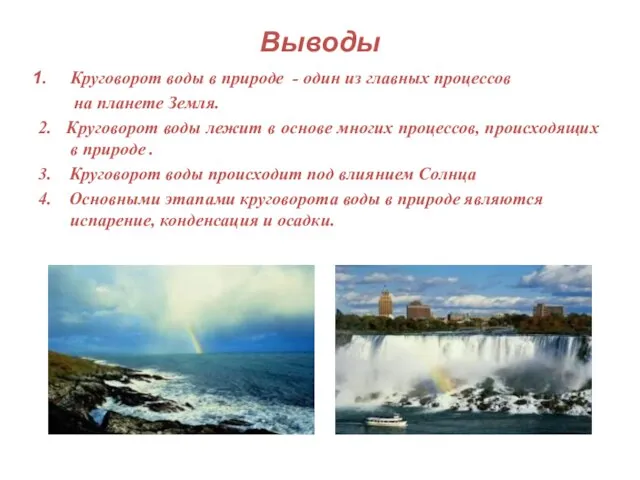 Выводы

1. Круговорот воды в природе - один из главных процессов на планете Земля.

2. Круговорот воды лежит в основе многих процессов, происходящих в природе .

3. Круговорот воды происходит под влиянием Солнца

4. Основными этапами круговорота воды в природе являются испарение, конденсация и осадки.